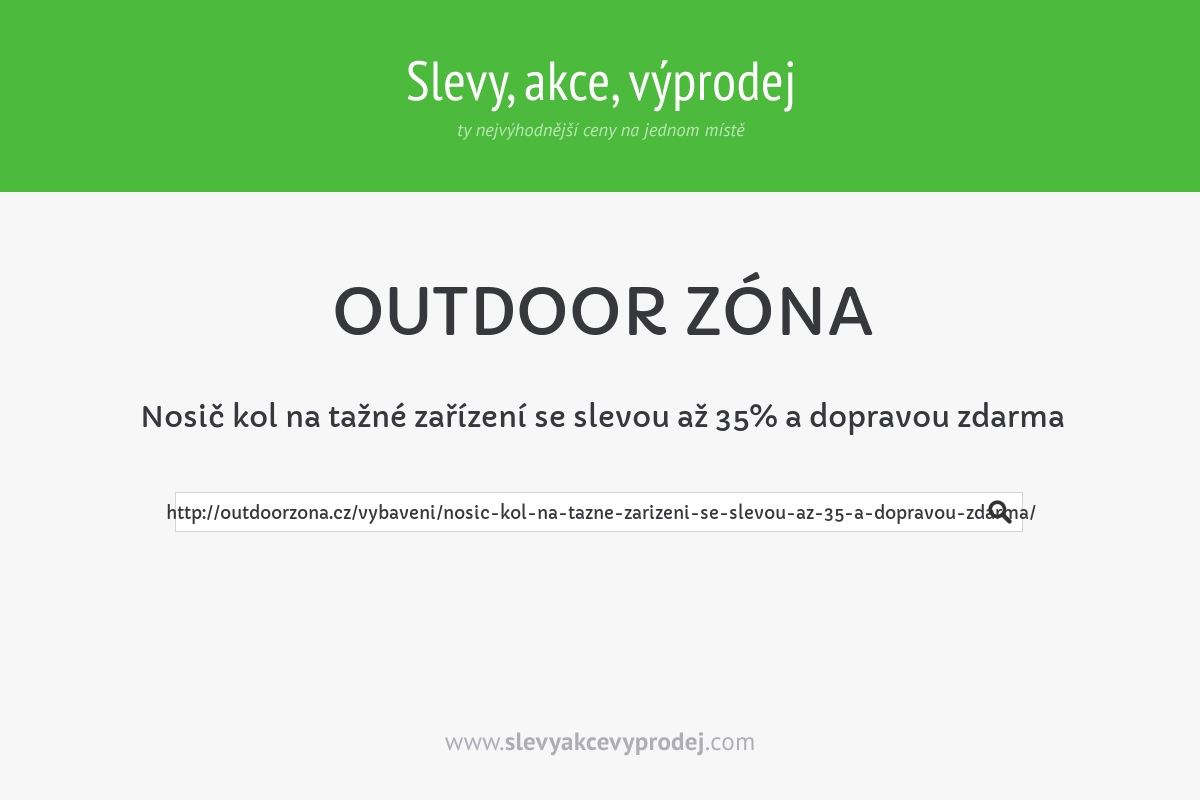 Slevy, akce, výprodej
ty nejvýhodnější ceny na jednom místě

OUTDOOR ZÓNA

Nosič kol na tažné zařízení se slevou až 35% a dopravou zdarma

http://outdoorzona.cz/vybaveni/nosic-kol-na-tazne-zarizeni-se-slevou-az-35-a-dopravou-zdarma/

www.slevyakcevyprodej.com